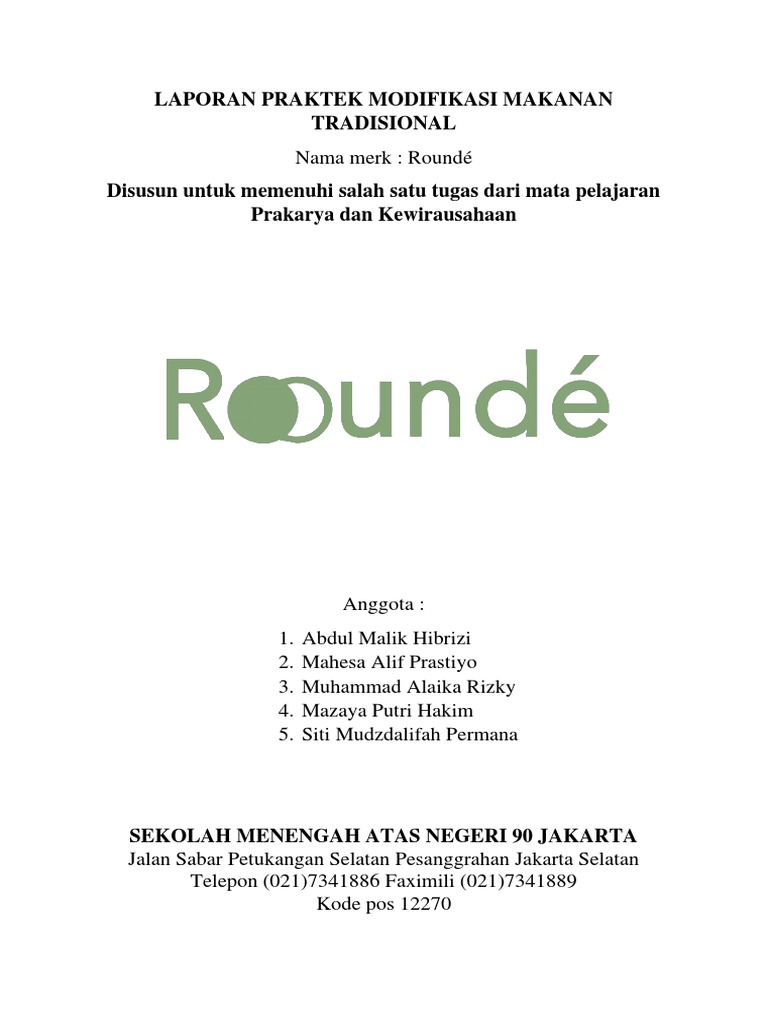 LAPORAN PRAKTEK MODIFIKASI MAKANAN TRADISIONAL

Nama merk : Roundé

Disusun untuk memenuhi salah satu tugas dari mata pelajaran Prakarya dan Kewirausahaan

Roundé

Anggota :

1. Abdul Malik Hibrizi
2. Mahesa Alif Prastiyo
3. Muhammad Alaika Rizky
4. Mazaya Putri Hakim
5. Siti Mudzdalifah Permana

SEKOLAH MENENGAH ATAS NEGERI 90 JAKARTA
Jalan Sabar Petukangan Selatan Pesanggrahan Jakarta Selatan
Telepon (021)7341886 Faximili (021)7341889
Kode pos 12270